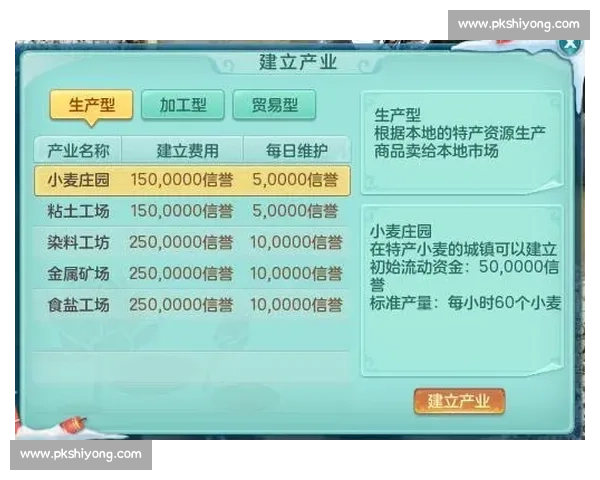 www.pkshiyong.com

建立产业

生产型 加工型 贸易型

| 产业名称 | 建立费用 | 每日维护 |
|---|---|---|
| 小麦庄园 | 150,0000信誉 | 5,0000信誉 |
| 粘土工场 | 150,0000信誉 | 5,0000信誉 |
| 染料工坊 | 250,0000信誉 | 10,0000信誉 |
| 金属矿场 | 250,0000信誉 | 10,0000信誉 |
| 食盐工场 | 250,0000信誉 | 10,0000信誉 |

生产型
根据本地的特产资源生产商品卖给本地市场

小麦庄园
在特产小麦的城镇可以建立
初始流动资金：50,0000信誉
标准产量：每小时60个小麦

建立产业

www.pkshiyong.com